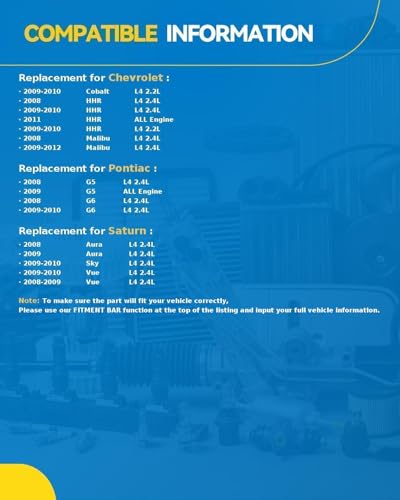 COMPATIBLE INFORMATION

Replacement for Chevrolet :

· 2009-2010 Cobalt L4 2.2L
· 2008 HHR L4 2.4L
· 2009-2010 HHR L4 2.4L
· 2011 HHR ALL Engine
· 2009-2010 HHR L4 2.2L
· 2008 Malibu L4 2.4L
· 2009-2012 Malibu L4 2.4L

Replacement for Pontiac :

· 2008 G5 L4 2.4L
· 2009 G5 ALL Engine
· 2008 G6 L4 2.4L
· 2009-2010 G6 L4 2.4L

Replacement for Saturn :

· 2008 Aura L4 2.4L
· 2009 Aura L4 2.4L
· 2009-2010 Sky L4 2.4L
· 2009-2010 Vue L4 2.4L
· 2008-2009 Vue L4 2.4L

Note: To make sure the part will fit your vehicle correctly,
Please use our FITMENT BAR function at the top of the listing and input your full vehicle information.